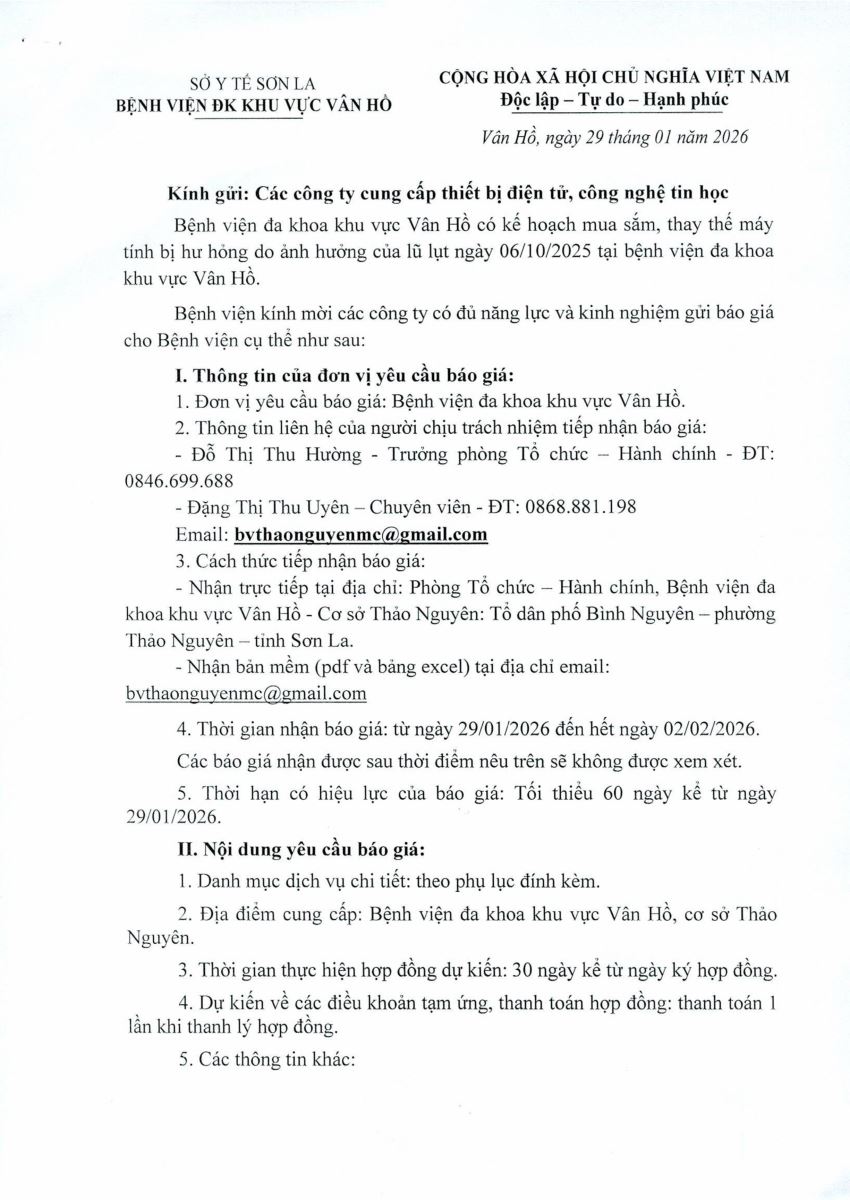 SỞ Y TẾ SƠN LA
BỆNH VIỆN ĐK KHU VỰC VÂN HỒ

CỘNG HÒA XÃ HỘI CHỦ NGHĨA VIỆT NAM
Độc lập – Tự do – Hạnh phúc

Vân Hồ, ngày 29 tháng 01 năm 2026

Kính gửi: Các công ty cung cấp thiết bị điện tử, công nghệ tin học

Bệnh viện đa khoa khu vực Vân Hồ có kế hoạch mua sắm, thay thế máy tính bị hư hỏng do ảnh hưởng của lũ lụt ngày 06/10/2025 tại bệnh viện đa khoa khu vực Vân Hồ.

Bệnh viện kính mời các công ty có đủ năng lực và kinh nghiệm gửi báo giá cho Bệnh viện cụ thể như sau:

I. Thông tin của đơn vị yêu cầu báo giá:

1. Đơn vị yêu cầu báo giá: Bệnh viện đa khoa khu vực Vân Hồ.

2. Thông tin liên hệ của người chịu trách nhiệm tiếp nhận báo giá:

- Đỗ Thị Thu Hường - Trưởng phòng Tổ chức – Hành chính - ĐT: 0846.699.688

- Đặng Thị Thu Uyên – Chuyên viên - ĐT: 0868.881.198

Email: bvthaonguyenmc@gmail.com

3. Cách thức tiếp nhận báo giá:

- Nhận trực tiếp tại địa chỉ: Phòng Tổ chức – Hành chính, Bệnh viện đa khoa khu vực Vân Hồ - Cơ sở Thảo Nguyên: Tổ dân phố Bình Nguyên – phường Thảo Nguyên – tỉnh Sơn La.

- Nhận bản mềm (pdf và bảng excel) tại địa chỉ email: bvthaonguyenmc@gmail.com

4. Thời gian nhận báo giá: từ ngày 29/01/2026 đến hết ngày 02/02/2026.

Các báo giá nhận được sau thời điểm nêu trên sẽ không được xem xét.

5. Thời hạn có hiệu lực của báo giá: Tối thiểu 60 ngày kể từ ngày 29/01/2026.

II. Nội dung yêu cầu báo giá:

1. Danh mục dịch vụ chi tiết: theo phụ lục đính kèm.

2. Địa điểm cung cấp: Bệnh viện đa khoa khu vực Vân Hồ, cơ sở Thảo Nguyên.

3. Thời gian thực hiện hợp đồng dự kiến: 30 ngày kể từ ngày ký hợp đồng.

4. Dự kiến về các điều khoản tạm ứng, thanh toán hợp đồng: thanh toán 1 lần khi thanh lý hợp đồng.

5. Các thông tin khác: